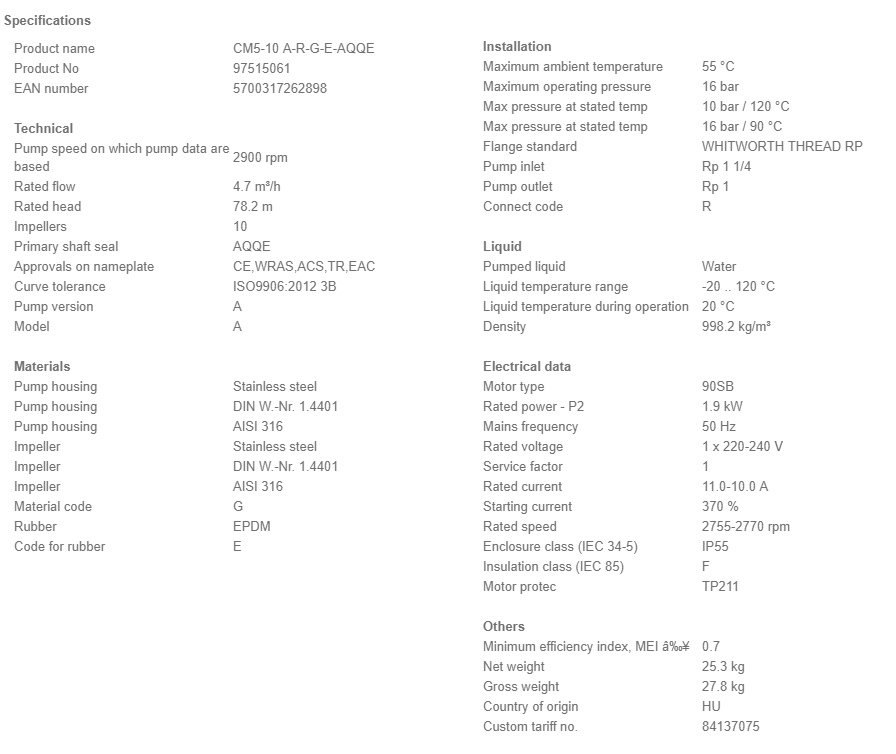 Specifications

| | |
|---|---|
| Product name | CM5-10 A-R-G-E-AQQE |
| Product No | 97515061 |
| EAN number | 5700317262898 |

Technical

| | |
|---|---|
| Pump speed on which pump data are based | 2900 rpm |
| Rated flow | 4.7 m³/h |
| Rated head | 78.2 m |
| Impellers | 10 |
| Primary shaft seal | AQQE |
| Approvals on nameplate | CE,WRAS,ACS,TR,EAC |
| Curve tolerance | ISO9906:2012 3B |
| Pump version | A |
| Model | A |

Materials

| | |
|---|---|
| Pump housing | Stainless steel |
| Pump housing | DIN W.-Nr. 1.4401 |
| Pump housing | AISI 316 |
| Impeller | Stainless steel |
| Impeller | DIN W.-Nr. 1.4401 |
| Impeller | AISI 316 |
| Material code | G |
| Rubber | EPDM |
| Code for rubber | E |

Installation

| | |
|---|---|
| Maximum ambient temperature | 55 °C |
| Maximum operating pressure | 16 bar |
| Max pressure at stated temp | 10 bar / 120 °C |
| Max pressure at stated temp | 16 bar / 90 °C |
| Flange standard | WHITWORTH THREAD RP |
| Pump inlet | Rp 1 1/4 |
| Pump outlet | Rp 1 |
| Connect code | R |

Liquid

| | |
|---|---|
| Pumped liquid | Water |
| Liquid temperature range | -20 .. 120 °C |
| Liquid temperature during operation | 20 °C |
| Density | 998.2 kg/m³ |

Electrical data

| | |
|---|---|
| Motor type | 90SB |
| Rated power - P2 | 1.9 kW |
| Mains frequency | 50 Hz |
| Rated voltage | 1 x 220-240 V |
| Service factor | 1 |
| Rated current | 11.0-10.0 A |
| Starting current | 370 % |
| Rated speed | 2755-2770 rpm |
| Enclosure class (IEC 34-5) | IP55 |
| Insulation class (IEC 85) | F |
| Motor protec | TP211 |

Others

| | |
|---|---|
| Minimum efficiency index, MEI â‰¥ | 0.7 |
| Net weight | 25.3 kg |
| Gross weight | 27.8 kg |
| Country of origin | HU |
| Custom tariff no. | 84137075 |